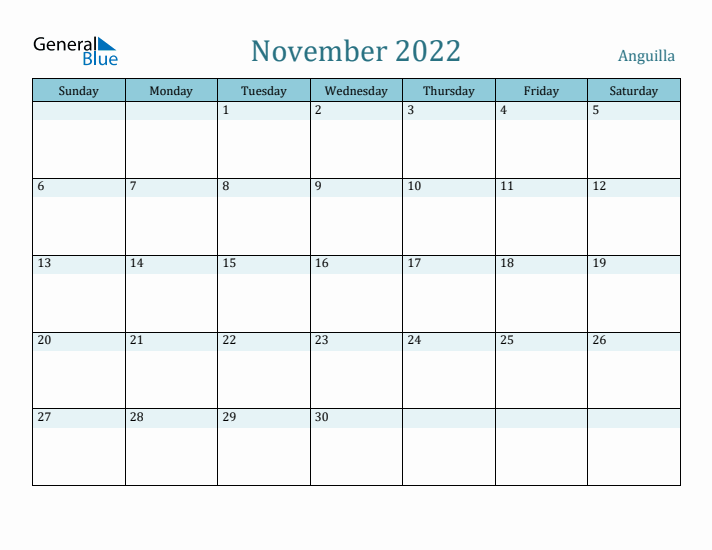 General Blue

November 2022

Anguilla

| Sunday | Monday | Tuesday | Wednesday | Thursday | Friday | Saturday |
|---|---|---|---|---|---|---|
| | | 1 | 2 | 3 | 4 | 5 |
| 6 | 7 | 8 | 9 | 10 | 11 | 12 |
| 13 | 14 | 15 | 16 | 17 | 18 | 19 |
| 20 | 21 | 22 | 23 | 24 | 25 | 26 |
| 27 | 28 | 29 | 30 | | | |